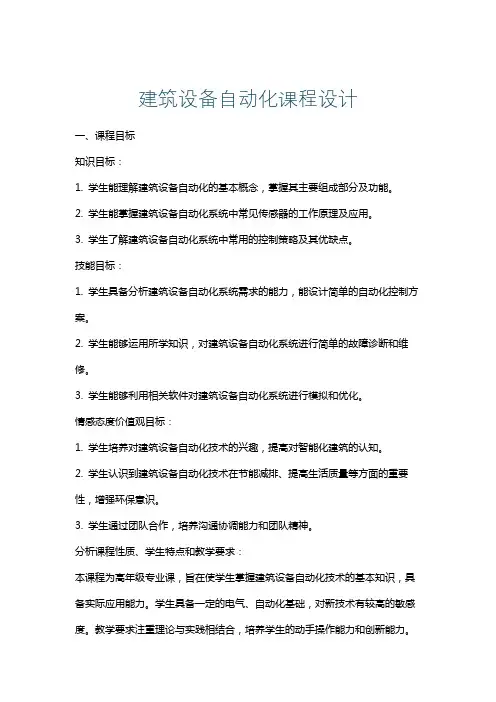 建筑设备自动化课程设计

一、课程目标

知识目标：

1. 学生能理解建筑设备自动化的基本概念，掌握其主要组成部分及功能。

2. 学生能掌握建筑设备自动化系统中常见传感器的工作原理及应用。

3. 学生了解建筑设备自动化系统中常用的控制策略及其优缺点。

技能目标：

1. 学生具备分析建筑设备自动化系统需求的能力，能设计简单的自动化控制方案。

2. 学生能够运用所学知识，对建筑设备自动化系统进行简单的故障诊断和维修。

3. 学生能够利用相关软件对建筑设备自动化系统进行模拟和优化。

情感态度价值观目标：

1. 学生培养对建筑设备自动化技术的兴趣，提高对智能化建筑的认知。

2. 学生认识到建筑设备自动化技术在节能减排、提高生活质量等方面的重要性，增强环保意识。

3. 学生通过团队合作，培养沟通协调能力和团队精神。

分析课程性质、学生特点和教学要求：

本课程为高年级专业课，旨在使学生掌握建筑设备自动化技术的基本知识，具备实际应用能力。学生具备一定的电气、自动化基础，对新技术有较高的敏感度。教学要求注重理论与实践相结合，培养学生的动手操作能力和创新能力。